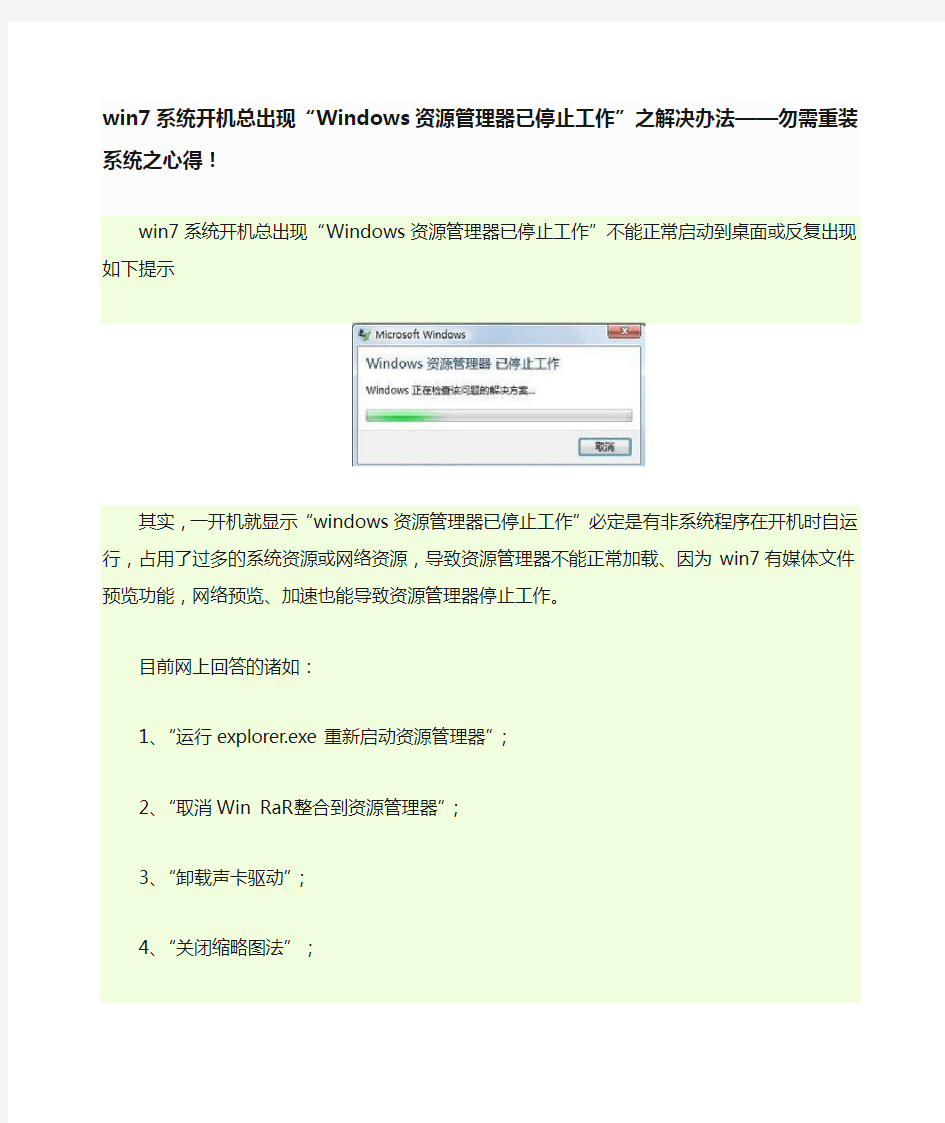 win7 系统开机总出现“Windows 资源管理器已停止工作”之解决办法——勿需重装系统之心得！

win7 系统开机总出现“Windows 资源管理器已停止工作”不能正常启动到桌面或反复出现如下提示

Microsoft Windows

Windows 资源管理器 已停止工作

Windows 正在检查该问题的解决方案...

取消

其实，一开机就显示“windows 资源管理器已停止工作”必定是有非系统程序在开机时自运行，占用了过多的系统资源或网络资源，导致资源管理器不能正常加载、因为 win7 有媒体文件预览功能，网络预览、加速也能导致资源管理器停止工作。

目前网上回答的诸如：

1、“运行 explorer.exe 重新启动资源管理器”；

2、“取消 Win RaR整合到资源管理器”；

3、“卸载声卡驱动”；

4、“关闭缩略图法”；